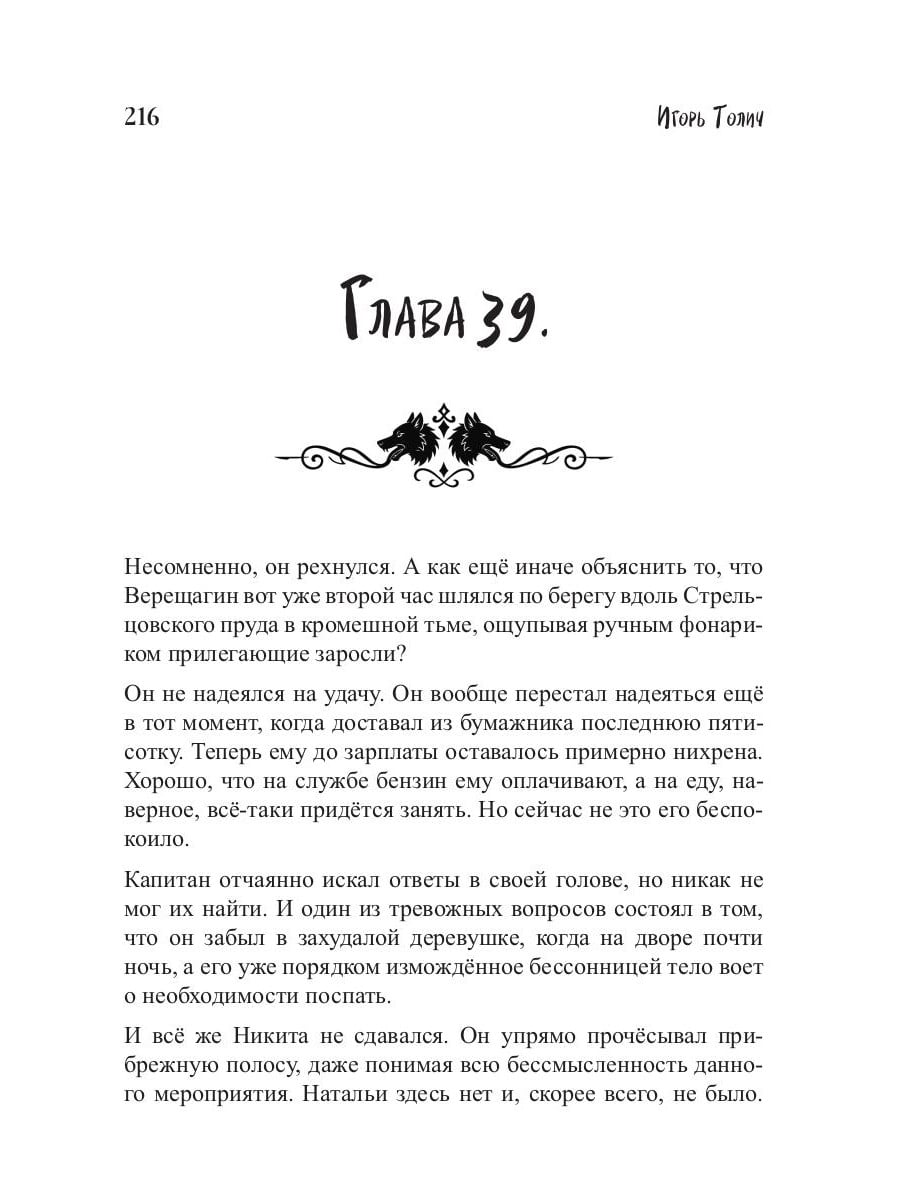 216

Игорь Толич

Глава 39.

Несомненно, он рехнулся. А как ещё иначе объяснить то, что Верещагин вот уже второй час шлялся по берегу вдоль Стрельцовского пруда в кромешной тьме, ощупывая ручным фонариком прилегающие заросли?

Он не надеялся на удачу. Он вообще перестал надеяться ещё в тот момент, когда доставал из бумажника последнюю пятисотку. Теперь ему до зарплаты оставалось примерно нихрена. Хорошо, что на службе бензин ему оплачивают, а на еду, наверное, всё-таки придётся занять. Но сейчас не это его беспокоило.

Капитан отчаянно искал ответы в своей голове, но никак не мог их найти. И один из тревожных вопросов состоял в том, что он забыл в захудалой деревушке, когда на дворе почти ночь, а его уже порядком измождённое бессонницей тело воет о необходимости поспать.

И всё же Никита не сдавался. Он упрямо прочёсывал прибрежную полосу, даже понимая всю бессмысленность данного мероприятия. Натальи здесь нет и, скорее всего, не было.